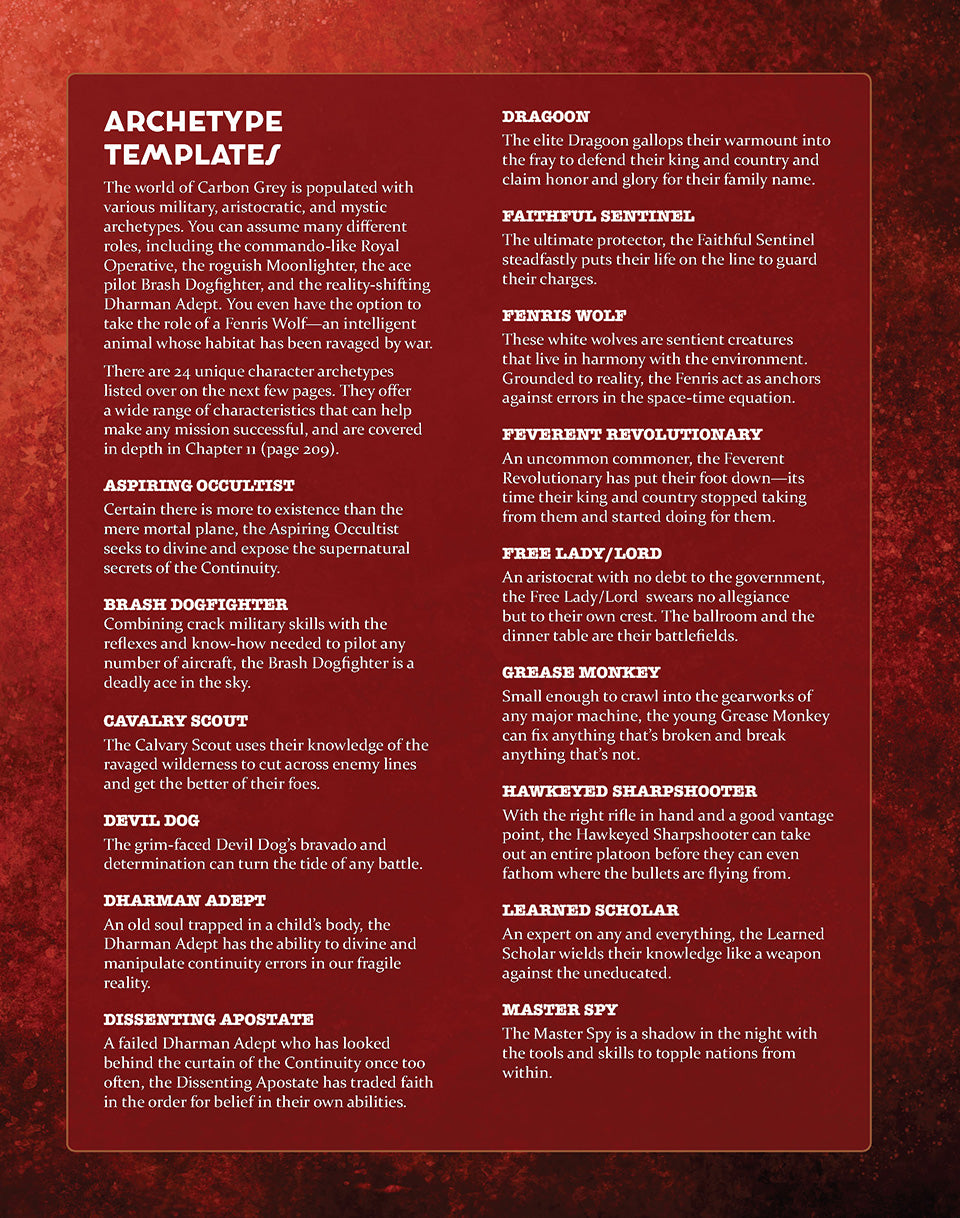 ARCHETYPE TEMPLATES

The world of Carbon Grey is populated with various military, aristocratic, and mystic archetypes. You can assume many different roles, including the commando-like Royal Operative, the roguish Moonlighter, the ace pilot Brash Dogfighter, and the reality-shifting Dharman Adept. You even have the option to take the role of a Fenris Wolf—an intelligent animal whose habitat has been ravaged by war.

There are 24 unique character archetypes listed over on the next few pages. They offer a wide range of characteristics that can help make any mission successful, and are covered in depth in Chapter 11 (page 209).

ASPIRING OCCULTIST
Certain there is more to existence than the mere mortal plane, the Aspiring Occultist seeks to divine and expose the supernatural secrets of the Continuity.

BRASH DOGFIGHTER
Combining crack military skills with the reflexes and know-how needed to pilot any number of aircraft, the Brash Dogfighter is a deadly ace in the sky.

CAVALRY SCOUT
The Calvary Scout uses their knowledge of the ravaged wilderness to cut across enemy lines and get the better of their foes.

DEVIL DOG
The grim-faced Devil Dog's bravado and determination can turn the tide of any battle.

DHARMAN ADEPT
An old soul trapped in a child's body, the Dharman Adept has the ability to divine and manipulate continuity errors in our fragile reality.

DISSENTING APOSTATE
A failed Dharman Adept who has looked behind the curtain of the Continuity once too often, the Dissenting Apostate has traded faith in the order for belief in their own abilities.

DRAGOON
The elite Dragoon gallops their warmount into the fray to defend their king and country and claim honor and glory for their family name.

FAITHFUL SENTINEL
The ultimate protector, the Faithful Sentinel steadfastly puts their life on the line to guard their charges.

FENRIS WOLF
These white wolves are sentient creatures that live in harmony with the environment. Grounded to reality, the Fenris act as anchors against errors in the space-time equation.

FEVERENT REVOLUTIONARY
An uncommon commoner, the Feverent Revolutionary has put their foot down—its time their king and country stopped taking from them and started doing for them.

FREE LADY/LORD
An aristocrat with no debt to the government, the Free Lady/Lord swears no allegiance but to their own crest. The ballroom and the dinner table are their battlefields.

GREASE MONKEY
Small enough to crawl into the gearworks of any major machine, the young Grease Monkey can fix anything that's broken and break anything that's not.

HAWKEYED SHARPSHOOTER
With the right rifle in hand and a good vantage point, the Hawkeyed Sharpshooter can take out an entire platoon before they can even fathom where the bullets are flying from.

LEARNED SCHOLAR
An expert on any and everything, the Learned Scholar wields their knowledge like a weapon against the uneducated.

MASTER SPY
The Master Spy is a shadow in the night with the tools and skills to topple nations from within.